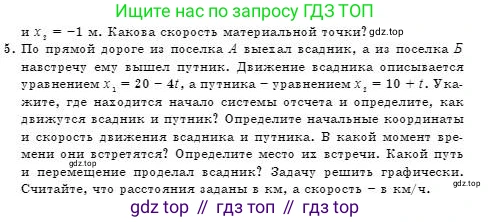 Ищите нас по запросу ГДЗ ТОП

и $x_2 = -1$ м. Какова скорость материальной точки? gdz.top

5. По прямой дороге из поселка $A$ выехал всадник, а из поселка $Б$ навстречу ему вышел путник. Движение всадника описывается уравнением $x_1 = 20 - 4t$, а путника – уравнением $x_2 = 10 + t$. Укажите, где находится начало системы отсчета и определите, как движутся всадник и путник? Определите начальные координаты и скорость движения всадника и путника. В какой момент времени они встретятся? Определите место их встречи. Какой путь и перемещение проделал всадник? Задачу решить графически. Считайте, что расстояния заданы в км, а скорость – в км/ч.

gdz.top

gdz.top

gdz top // гдз топ // гдз top